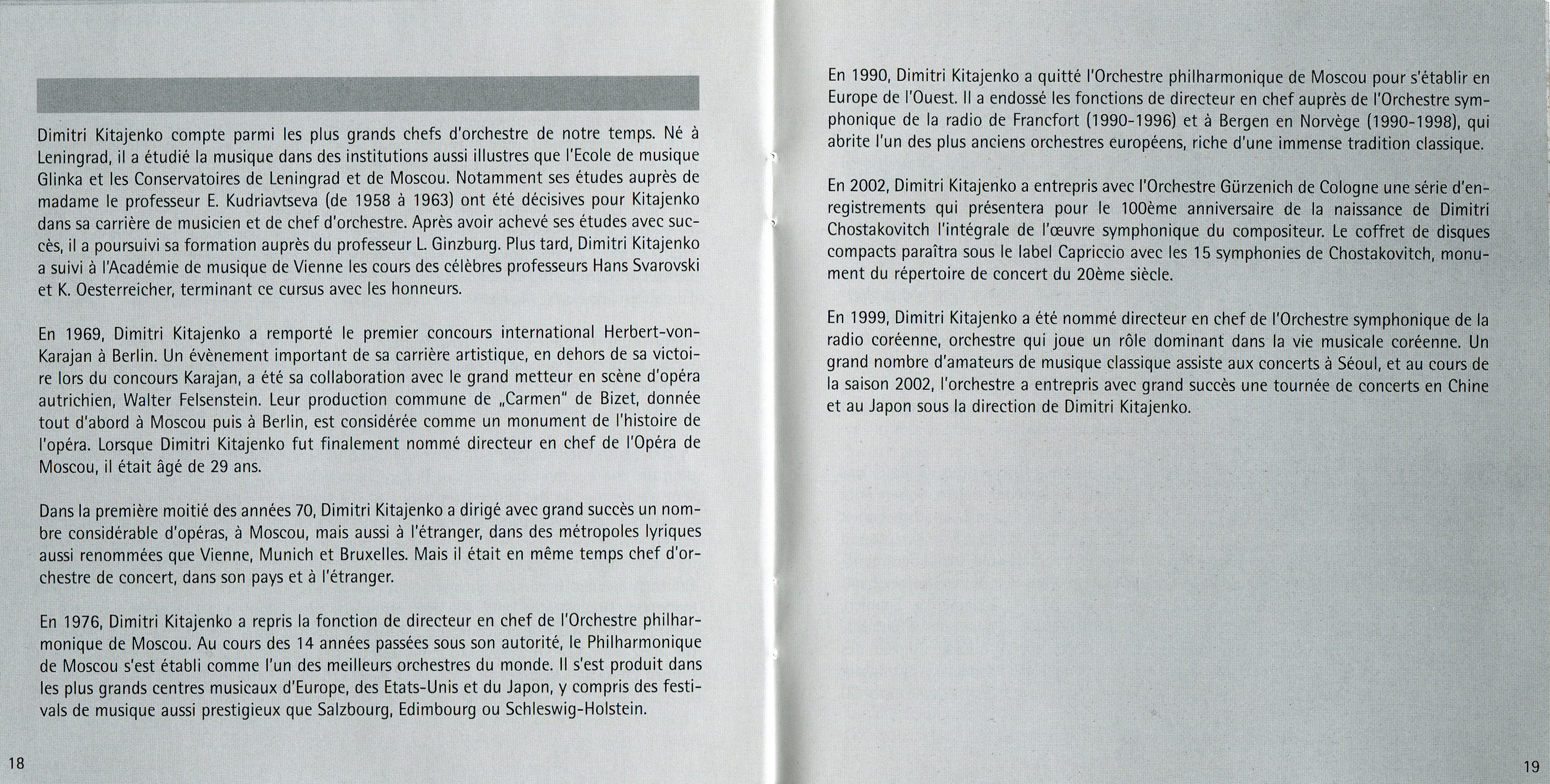 Dimitri Kitajenko compte parmi les plus grands chefs d'orchestre de notre temps. Né à Leningrad, il a étudié la musique dans des institutions aussi illustres que l'Ecole de musique Glinka et les Conservatoires de Leningrad et de Moscou. Notamment ses études auprès de madame le professeur E. Kudriavtseva (de 1958 à 1963) ont été décisives pour Kitajenko dans sa carrière de musicien et de chef d'orchestre. Après avoir achevé ses études avec succès, il a poursuivi sa formation auprès du professeur L. Ginzburg. Plus tard, Dimitri Kitajenko a suivi à l'Académie de musique de Vienne les cours des célèbres professeurs Hans Svarovski et K. Oesterreicher, terminant ce cursus avec les honneurs.

En 1969, Dimitri Kitajenko a remporté le premier concours international Herbert-von-Karajan à Berlin. Un évènement important de sa carrière artistique, en dehors de sa victoire lors du concours Karajan, a été sa collaboration avec le grand metteur en scène d'opéra autrichien, Walter Felsenstein. Leur production commune de „Carmen" de Bizet, donnée tout d'abord à Moscou puis à Berlin, est considérée comme un monument de l'histoire de l'opéra. Lorsque Dimitri Kitajenko fut finalement nommé directeur en chef de l'Opéra de Moscou, il était âgé de 29 ans.

Dans la première moitié des années 70, Dimitri Kitajenko a dirigé avec grand succès un nombre considérable d'opéras, à Moscou, mais aussi à l'étranger, dans des métropoles lyriques aussi renommées que Vienne, Munich et Bruxelles. Mais il était en même temps chef d'orchestre de concert, dans son pays et à l'étranger.

En 1976, Dimitri Kitajenko a repris la fonction de directeur en chef de l'Orchestre philharmonique de Moscou. Au cours des 14 années passées sous son autorité, le Philharmonique de Moscou s'est établi comme l'un des meilleurs orchestres du monde. Il s'est produit dans les plus grands centres musicaux d'Europe, des Etats-Unis et du Japon, y compris des festivals de musique aussi prestigieux que Salzbourg, Edimbourg ou Schleswig-Holstein.

18

En 1990, Dimitri Kitajenko a quitté l'Orchestre philharmonique de Moscou pour s'établir en Europe de l'Ouest. Il a endossé les fonctions de directeur en chef auprès de l'Orchestre symphonique de la radio de Francfort (1990-1996) et à Bergen en Norvège (1990-1998), qui abrite l'un des plus anciens orchestres européens, riche d'une immense tradition classique.

En 2002, Dimitri Kitajenko a entrepris avec l'Orchestre Gürzenich de Cologne une série d'enregistrements qui présentera pour le 100ème anniversaire de la naissance de Dimitri Chostakovitch l'intégrale de l'œuvre symphonique du compositeur. Le coffret de disques compacts paraîtra sous le label Capriccio avec les 15 symphonies de Chostakovitch, monument du répertoire de concert du 20ème siècle.

En 1999, Dimitri Kitajenko a été nommé directeur en chef de l'Orchestre symphonique de la radio coréenne, orchestre qui joue un rôle dominant dans la vie musicale coréenne. Un grand nombre d'amateurs de musique classique assiste aux concerts à Séoul, et au cours de la saison 2002, l'orchestre a entrepris avec grand succès une tournée de concerts en Chine et au Japon sous la direction de Dimitri Kitajenko.

19